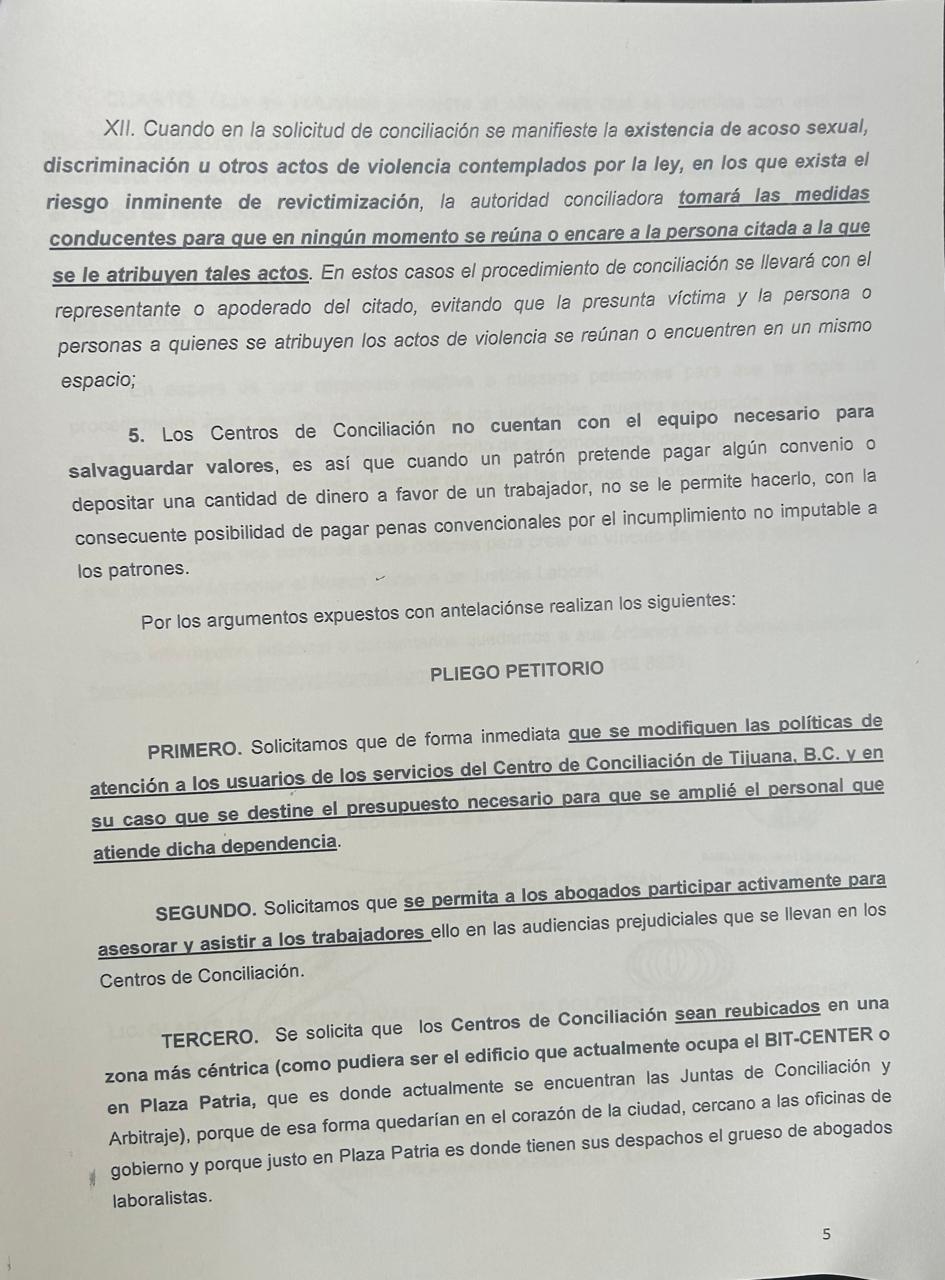 XII. Cuando en la solicitud de conciliación se manifieste la existencia de acoso sexual, discriminación u otros actos de violencia contemplados por la ley, en los que exista el riesgo inminente de revictimización, la autoridad conciliadora tomará las medidas conducentes para que en ningún momento se reúna o encare a la persona citada a la que se le atribuyen tales actos. En estos casos el procedimiento de conciliación se llevará con el representante o apoderado del citado, evitando que la presunta víctima y la persona o personas a quienes se atribuyen los actos de violencia se reúnan o encuentren en un mismo espacio;

5. Los Centros de Conciliación no cuentan con el equipo necesario para salvaguardar valores, es así que cuando un patrón pretende pagar algún convenio o depositar una cantidad de dinero a favor de un trabajador, no se le permite hacerlo, con la consecuente posibilidad de pagar penas convencionales por el incumplimiento no imputable a los patrones.

Por los argumentos expuestos con antelaciónse realizan los siguientes:

PLIEGO PETITORIO

PRIMERO. Solicitamos que de forma inmediata que se modifiquen las políticas de atención a los usuarios de los servicios del Centro de Conciliación de Tijuana, B.C. y en su caso que se destine el presupuesto necesario para que se amplié el personal que atiende dicha dependencia.

SEGUNDO. Solicitamos que se permita a los abogados participar activamente para asesorar y asistir a los trabajadores ello en las audiencias prejudiciales que se llevan en los Centros de Conciliación.

TERCERO. Se solicita que los Centros de Conciliación sean reubicados en una zona más céntrica (como pudiera ser el edificio que actualmente ocupa el BIT-CENTER o en Plaza Patria, que es donde actualmente se encuentran las Juntas de Conciliación y Arbitraje), porque de esa forma quedarían en el corazón de la ciudad, cercano a las oficinas de gobierno y porque justo en Plaza Patria es donde tienen sus despachos el grueso de abogados laboralistas.

5